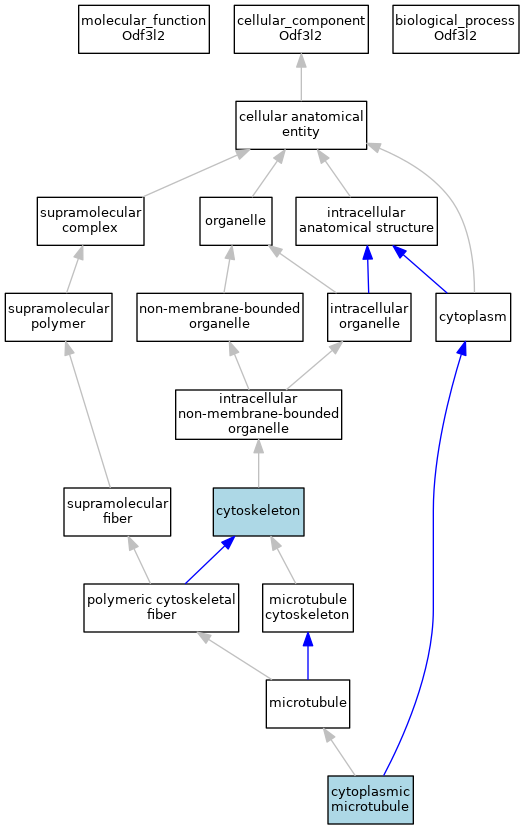 molecular_function
Odf3l2

cellular_component
Odf3l2

biological_process
Odf3l2

cellular anatomical entity

supramolecular complex

organelle

intracellular anatomical structure

supramolecular polymer

non-membrane-bounded organelle

intracellular organelle

cytoplasm

intracellular non-membrane-bounded organelle

supramolecular fiber

cytoskeleton

polymeric cytoskeletal fiber

microtubule cytoskeleton

microtubule

cytoplasmic microtubule